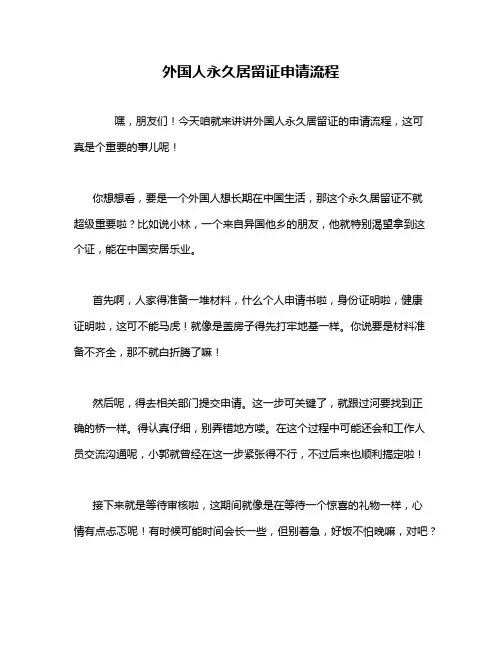 外国人永久居留证申请流程

嘿，朋友们！今天咱就来讲讲外国人永久居留证的申请流程，这可真是个重要的事儿呢！

你想想看，要是一个外国人想长期在中国生活，那这个永久居留证不就超级重要啦？比如说小林，一个来自异国他乡的朋友，他就特别渴望拿到这个证，能在中国安居乐业。

首先啊，人家得准备一堆材料，什么个人申请书啦，身份证明啦，健康证明啦，这可不能马虎！就像是盖房子得先打牢地基一样。你说要是材料准备不齐全，那不就白折腾了嘛！

然后呢，得去相关部门提交申请。这一步可关键了，就跟过河要找到正确的桥一样。得认真仔细，别弄错地方喽。在这个过程中可能还会和工作人员交流沟通呢，小郭就曾经在这一步紧张得不行，不过后来也顺利搞定啦！

接下来就是等待审核啦，这期间就像是在等待一个惊喜的礼物一样，心情有点忐忑呢！有时候可能时间会长一些，但别着急，好饭不怕晚嘛，对吧？